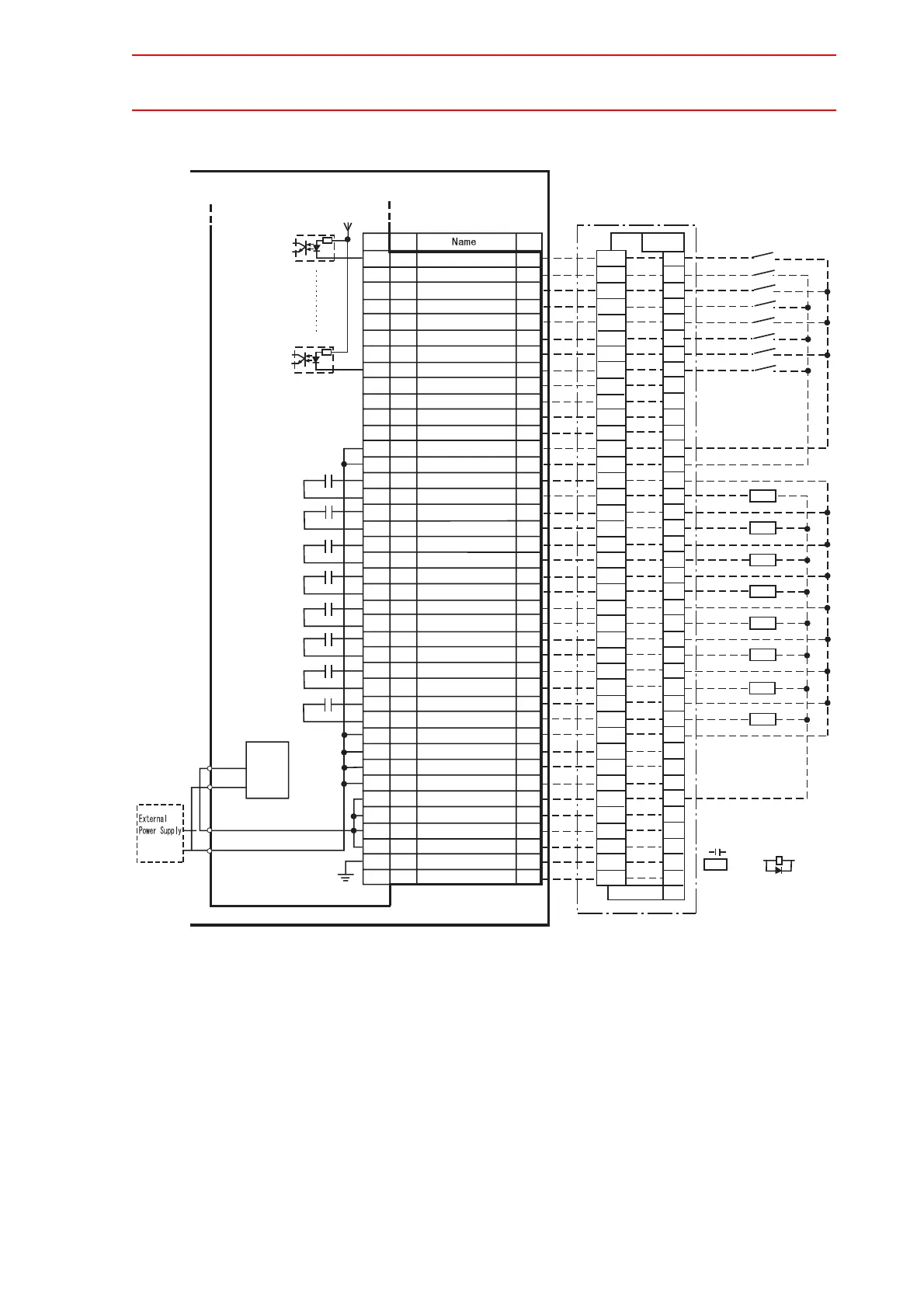 Name

External
Power Supply